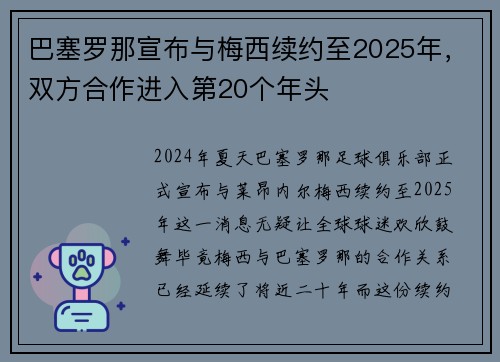 巴塞罗那宣布与梅西续约至2025年，双方合作进入第20个年头

2024年夏天巴塞罗那足球俱乐部正式宣布与莱昂内尔梅西续约至2025年这一消息无疑让全球球迷欢欣鼓舞毕竟梅西与巴塞罗那的合作关系已经延续了将近二十年而这份续约